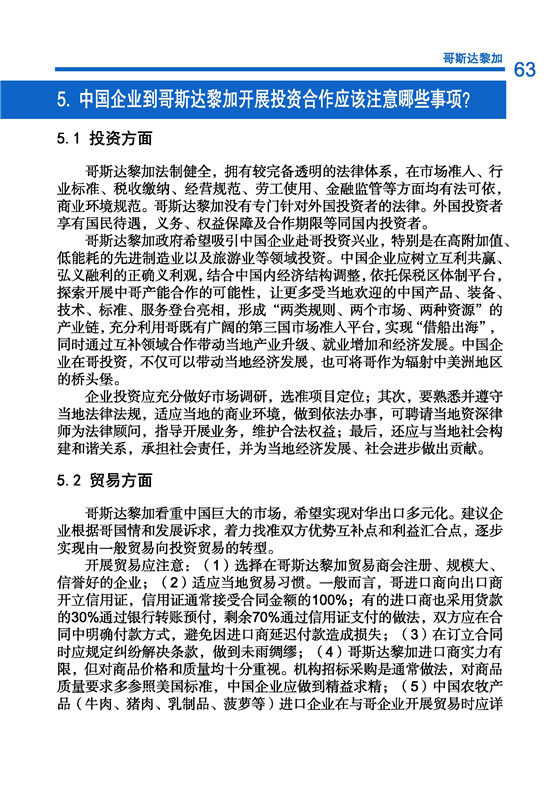 哥斯达黎加 63

5. 中国企业到哥斯达黎加开展投资合作应该注意哪些事项？

5.1 投资方面

哥斯达黎加法制健全，拥有较完备透明的法律体系，在市场准入、行业标准、税收缴纳、经营规范、劳工使用、金融监管等方面均有法可依，商业环境规范。哥斯达黎加没有专门针对外国投资者的法律。外国投资者享有国民待遇，义务、权益保障及合作期限等同国内投资者。

哥斯达黎加政府希望吸引中国企业赴哥投资兴业，特别是在高附加值、低能耗的先进制造业以及旅游业等领域投资。中国企业应树立互利共赢、弘义融利的正确义利观，结合中国内经济结构调整，依托保税区体制平台，探索开展中哥产能合作的可能性，让更多受当地欢迎的中国产品、装备、技术、标准、服务登台亮相，形成“两类规则、两个市场、两种资源”的产业链，充分利用哥既有广阔的第三国市场准入平台，实现“借船出海”，同时通过互补领域合作带动当地产业升级、就业增加和经济发展。中国企业在哥投资，不仅可以带动当地经济发展，也可将哥作为辐射中美洲地区的桥头堡。

企业投资应充分做好市场调研，选准项目定位；其次，要熟悉并遵守当地法律法规，适应当地的商业环境，做到依法办事，可聘请当地资深律师为法律顾问，指导开展业务，维护合法权益；最后，还应与当地社会构建和谐关系，承担社会责任，并为当地经济发展、社会进步做出贡献。

5.2 贸易方面

哥斯达黎加看重中国巨大的市场，希望实现对华出口多元化。建议企业根据哥国情和发展诉求，着力找准双方优势互补点和利益汇合点，逐步实现由一般贸易向投资贸易的转型。

开展贸易应注意：（1）选择在哥斯达黎加贸易商会注册、规模大、信誉好的企业；（2）适应当地贸易习惯。一般而言，哥进口商向出口商开立信用证，信用证通常接受合同金额的100%；有的进口商也采用货款的30%通过银行转账预付，剩余70%通过信用证支付的做法，双方应在合同中明确付款方式，避免因进口商延迟付款造成损失；（3）在订立合同时应规定纠纷解决条款，做到未雨绸缪；（4）哥斯达黎加进口商实力有限，但对商品价格和质量均十分重视。机构招标采购是通常做法，对商品质量要求多参照美国标准，中国企业应做到精益求精；（5）中国农牧产品（牛肉、猪肉、乳制品、菠萝等）进口企业在与哥企业开展贸易时应详